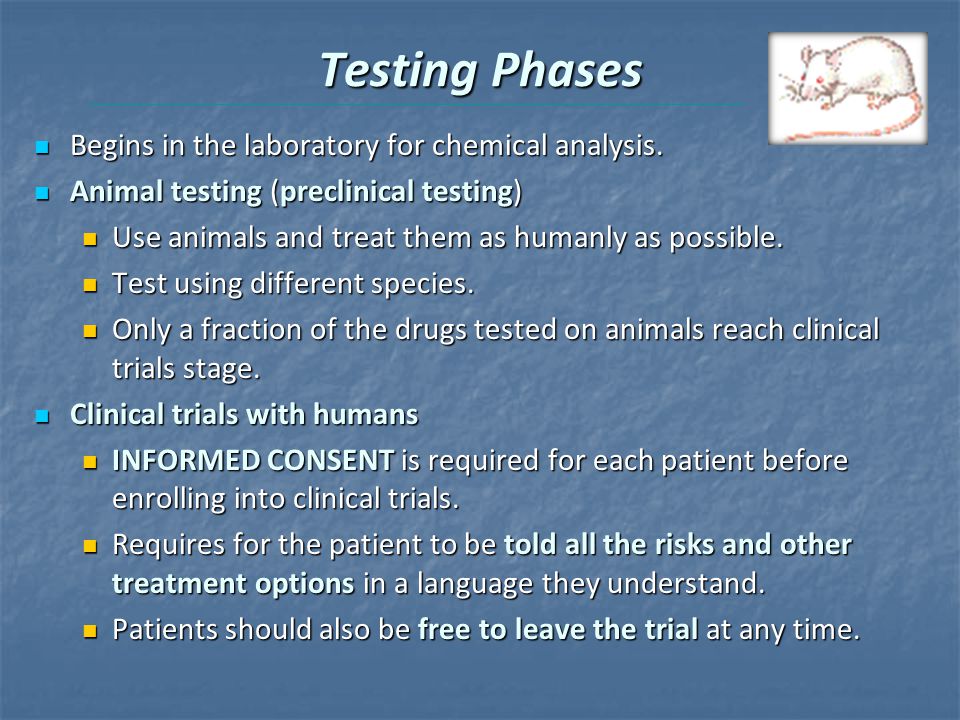 Testing Phases

- Begins in the laboratory for chemical analysis.
- Animal testing (preclinical testing)
  - Use animals and treat them as humanly as possible.
  - Test using different species.
  - Only a fraction of the drugs tested on animals reach clinical trials stage.
- Clinical trials with humans
  - INFORMED CONSENT is required for each patient before enrolling into clinical trials.
  - Requires for the patient to be told all the risks and other treatment options in a language they understand.
  - Patients should also be free to leave the trial at any time.